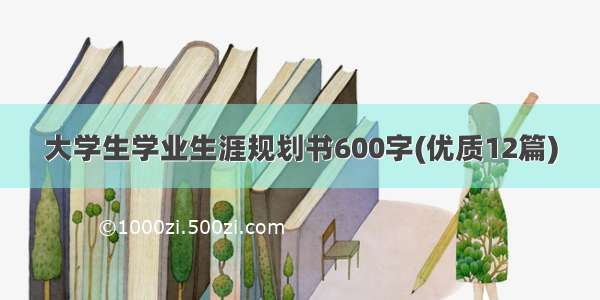 大学生学业生涯规划书600字(优质12篇)

©1000zi.500zi.com